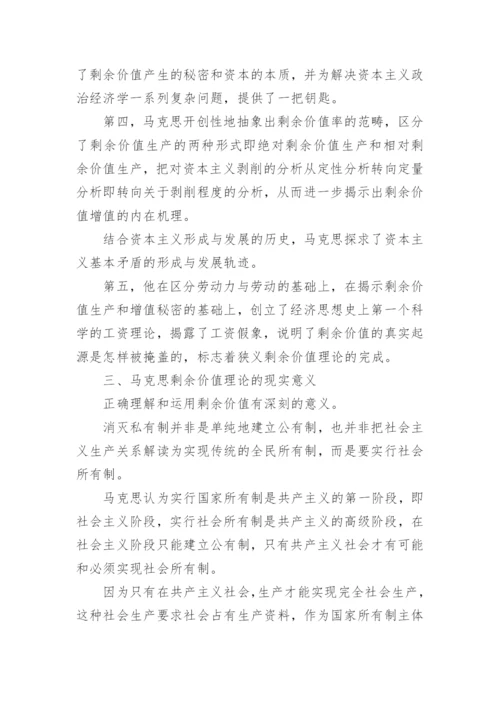 了剩余价值产生的秘密和资本的本质，并为解决资本主义政治经济学一系列复杂问题，提供了一把钥匙。

第四，马克思开创性地抽象出剩余价值率的范畴，区分了剩余价值生产的两种形式即绝对剩余价值生产和相对剩余价值生产，把对资本主义剥削的分析从定性分析转向定量分析即转向关于剥削程度的分析，从而进一步揭示出剩余价值增值的内在机理。

结合资本主义形成与发展的历史，马克思探求了资本主义基本矛盾的形成与发展轨迹。

第五，他在区分劳动力与劳动的基础上，在揭示剩余价值生产和增值秘密的基础上，创立了经济思想史上第一个科学的工资理论，揭露了工资假象，说明了剩余价值的真实起源是怎样被掩盖的，标志着狭义剩余价值理论的完成。

三、马克思剩余价值理论的现实意义

正确理解和运用剩余价值有深刻的意义。

消灭私有制并非是单纯地建立公有制，也并非把社会主义生产关系解读为实现传统的全民所有制，而是要实行社会所有制。

马克思认为实行国家所有制是共产主义的第一阶段，即社会主义阶段，实行社会所有制是共产主义的高级阶段，在社会主义阶段只能建立公有制，只有共产主义社会才有可能和必须实现社会所有制。

因为只有在共产主义社会，生产才能实现完全社会生产，这种社会生产要求社会占有生产资料，作为国家所有制主体